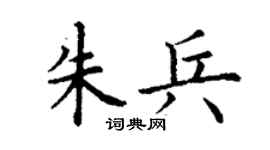 朱兵
词典网